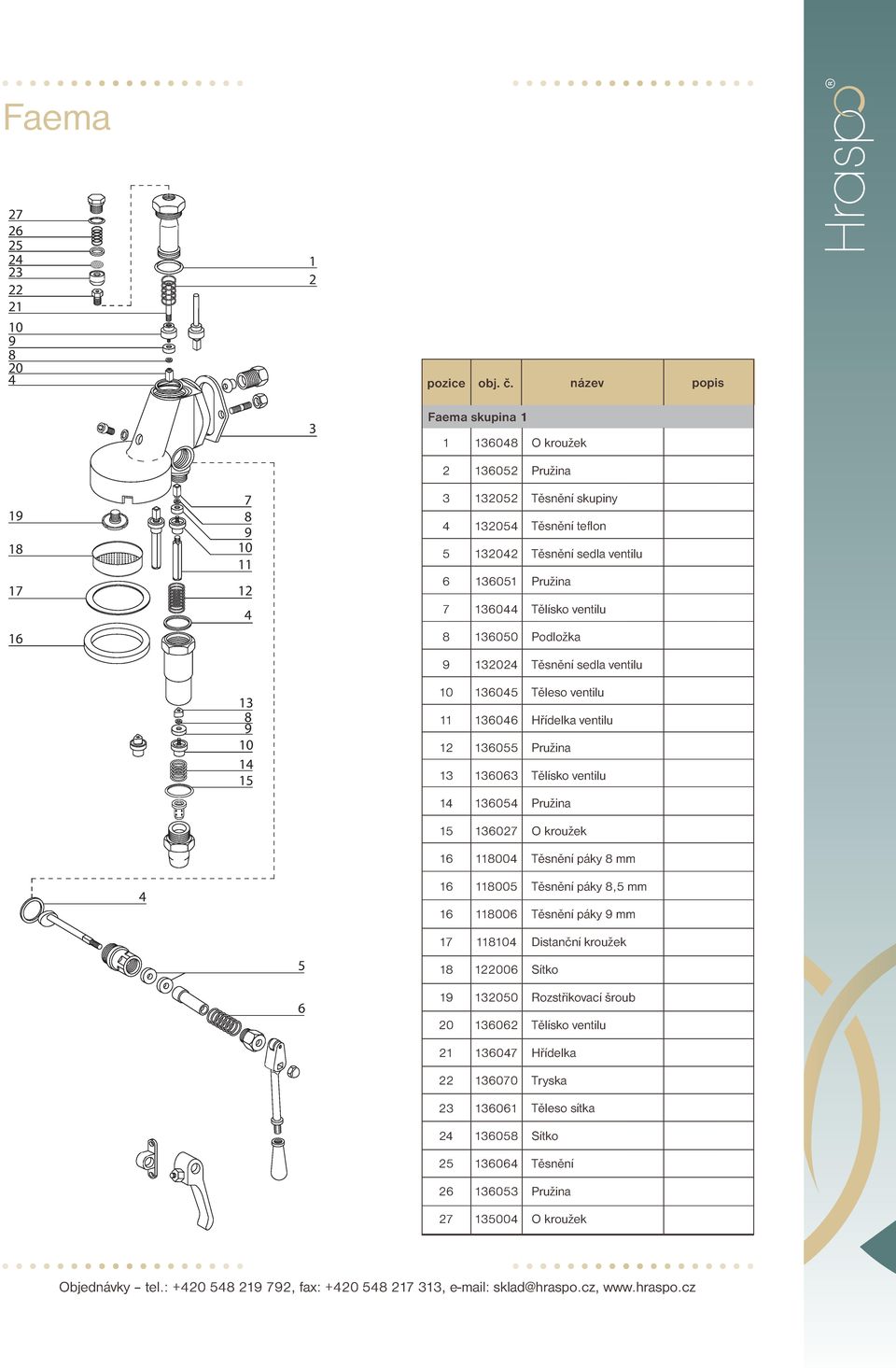 Faema

Hraspo®

27
26
25
24
23
22
21
10
9
8
20
4

1
2

3

19
18
17
16

7
8
9
10
11
12
4

13
8
9
10
14
15

4

5
6

| pozice | obj. č. | název | popis |
|---|---|---|---|
| Faema skupina 1 | | | |
| 1 | 136048 | O kroužek | |
| 2 | 136052 | Pružina | |
| 3 | 132052 | Těsnění skupiny | |
| 4 | 132054 | Těsnění teflon | |
| 5 | 132042 | Těsnění sedla ventilu | |
| 6 | 136051 | Pružina | |
| 7 | 136044 | Tělísko ventilu | |
| 8 | 136050 | Podložka | |
| 9 | 132024 | Těsnění sedla ventilu | |
| 10 | 136045 | Těleso ventilu | |
| 11 | 136046 | Hřídelka ventilu | |
| 12 | 136055 | Pružina | |
| 13 | 136063 | Tělísko ventilu | |
| 14 | 136054 | Pružina | |
| 15 | 136027 | O kroužek | |
| 16 | 118004 | Těsnění páky 8 mm | |
| 16 | 118005 | Těsnění páky 8,5 mm | |
| 16 | 118006 | Těsnění páky 9 mm | |
| 17 | 118104 | Distanční kroužek | |
| 18 | 122006 | Sítko | |
| 19 | 132050 | Rozstřikovací šroub | |
| 20 | 136062 | Tělísko ventilu | |
| 21 | 136047 | Hřídelka | |
| 22 | 136070 | Tryska | |
| 23 | 136061 | Těleso sítka | |
| 24 | 136058 | Sítko | |
| 25 | 136064 | Těsnění | |
| 26 | 136053 | Pružina | |
| 27 | 135004 | O kroužek | |

Objednávky – tel.: +420 548 219 792, fax: +420 548 217 313, e-mail: sklad@hraspo.cz, www.hraspo.cz